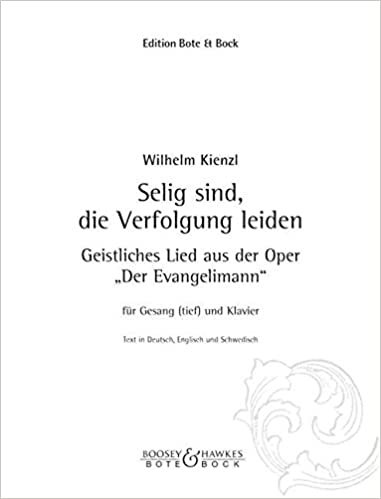 Edition Bote & Bock

Wilhelm Kienzl

Selig sind, die Verfolgung leiden

Geistliches Lied aus der Oper „Der Evangelimann“

für Gesang (tief) und Klavier

Text in Deutsch, Englisch und Schwedisch

BOOSEY & HAWKES
BOTE & BOCK